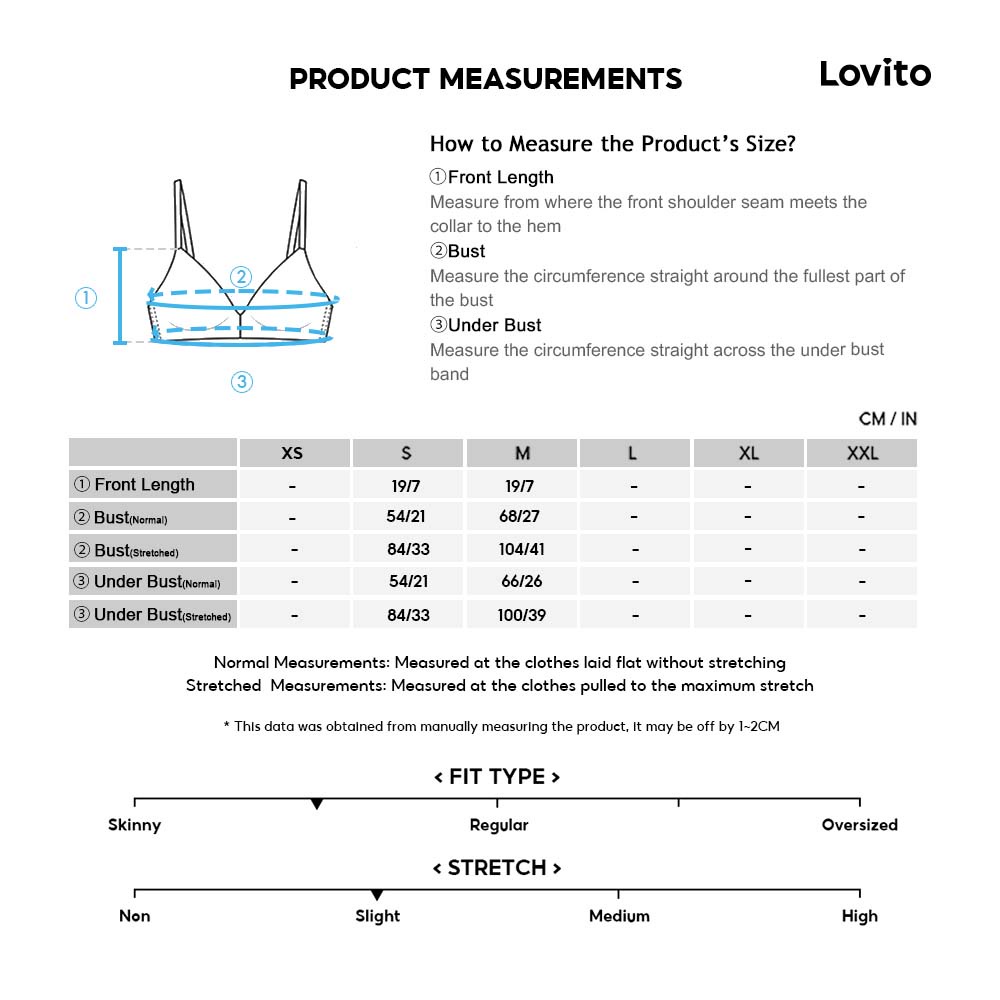 PRODUCT MEASUREMENTS

Lovito

①

②

③

How to Measure the Product's Size?

①Front Length
Measure from where the front shoulder seam meets the collar to the hem

②Bust
Measure the circumference straight around the fullest part of the bust

③Under Bust
Measure the circumference straight across the under bust band

CM / IN

| | XS | S | M | L | XL | XXL |
|---|---|---|---|---|---|---|
| ① Front Length | - | 19/7 | 19/7 | - | - | - |
| ② Bust(Normal) | - | 54/21 | 68/27 | - | - | - |
| ② Bust(Stretched) | - | 84/33 | 104/41 | - | - | - |
| ③ Under Bust(Normal) | - | 54/21 | 66/26 | - | - | - |
| ③ Under Bust(Stretched) | - | 84/33 | 100/39 | - | - | - |

Normal Measurements: Measured at the clothes laid flat without stretching
Stretched Measurements: Measured at the clothes pulled to the maximum stretch

* This data was obtained from manually measuring the product, it may be off by 1~2CM

< FIT TYPE >

Skinny Regular Oversized

< STRETCH >

Non Slight Medium High